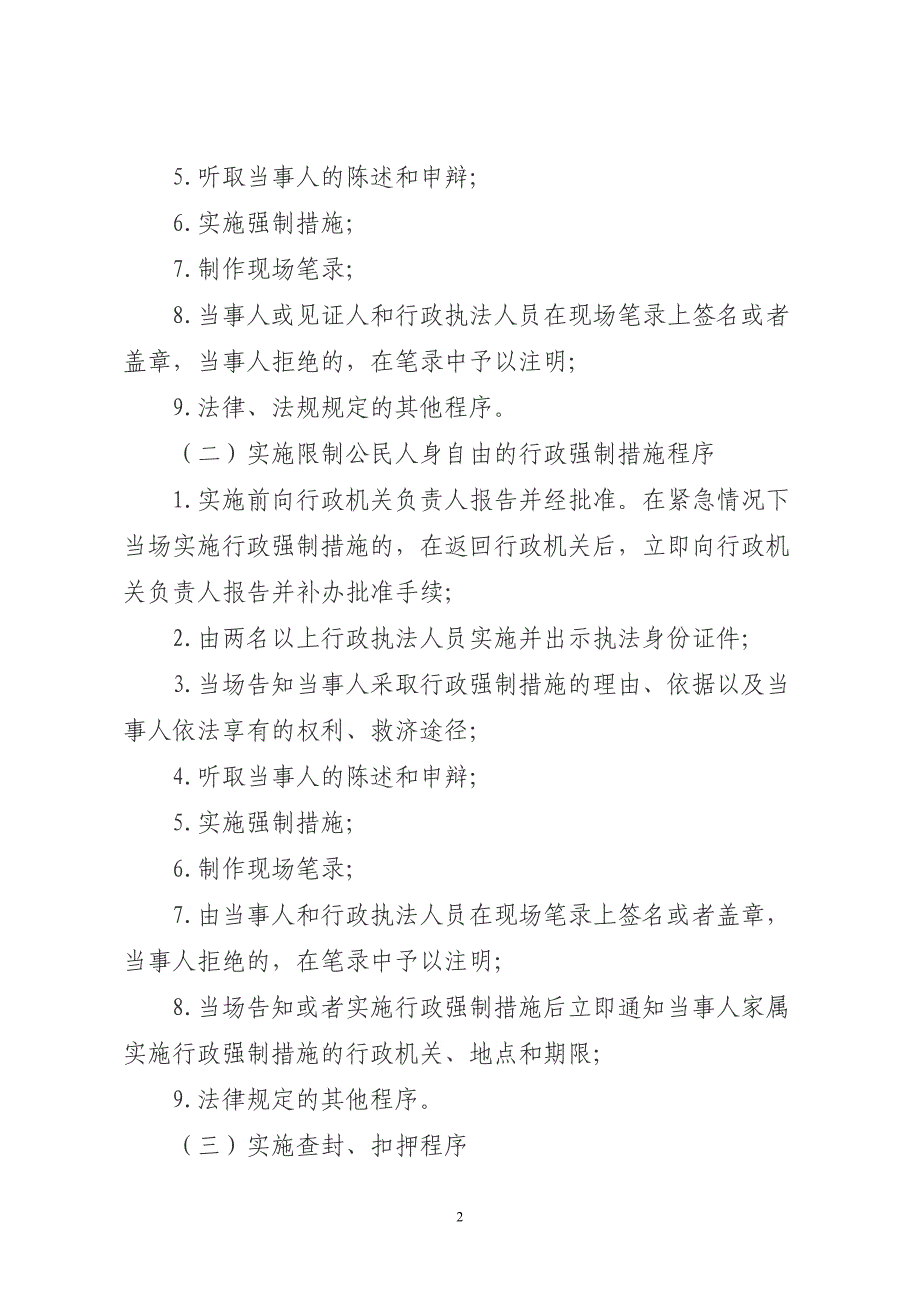 5. 听取当事人的陈述和申辩;

6. 实施强制措施;

7. 制作现场笔录;

8. 当事人或见证人和行政执法人员在现场笔录上签名或者盖章，当事人拒绝的，在笔录中予以注明;

9. 法律、法规规定的其他程序。

（二）实施限制公民人身自由的行政强制措施程序

1. 实施前向行政机关负责人报告并经批准。在紧急情况下当场实施行政强制措施的，在返回行政机关后，立即向行政机关负责人报告并补办批准手续;

2. 由两名以上行政执法人员实施并出示执法身份证件;

3. 当场告知当事人采取行政强制措施的理由、依据以及当事人依法享有的权利、救济途径;

4. 听取当事人的陈述和申辩;

5. 实施强制措施;

6. 制作现场笔录;

7. 由当事人和行政执法人员在现场笔录上签名或者盖章，当事人拒绝的，在笔录中予以注明;

8. 当场告知或者实施行政强制措施后立即通知当事人家属实施行政强制措施的行政机关、地点和期限;

9. 法律规定的其他程序。

（三）实施查封、扣押程序

2